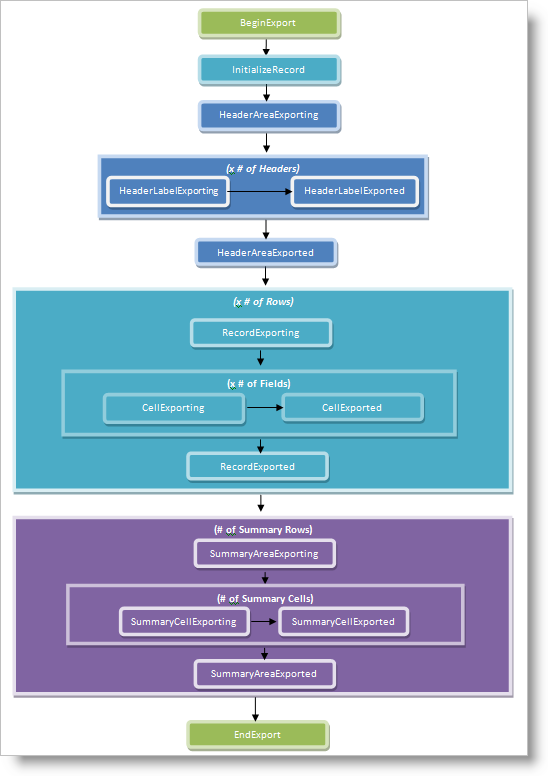 BeginExport

InitializeRecord

HeaderAreaExporting

(x # of Headers)

HeaderLabelExporting

HeaderLabelExported

HeaderAreaExported

(x # of Rows)

RecordExporting

(x # of Fields)

CellExporting

CellExported

RecordExported

(# of Summary Rows)

SummaryAreaExporting

(# of Summary Cells)

SummaryCellExporting

SummaryCellExported

SummaryAreaExported

EndExport